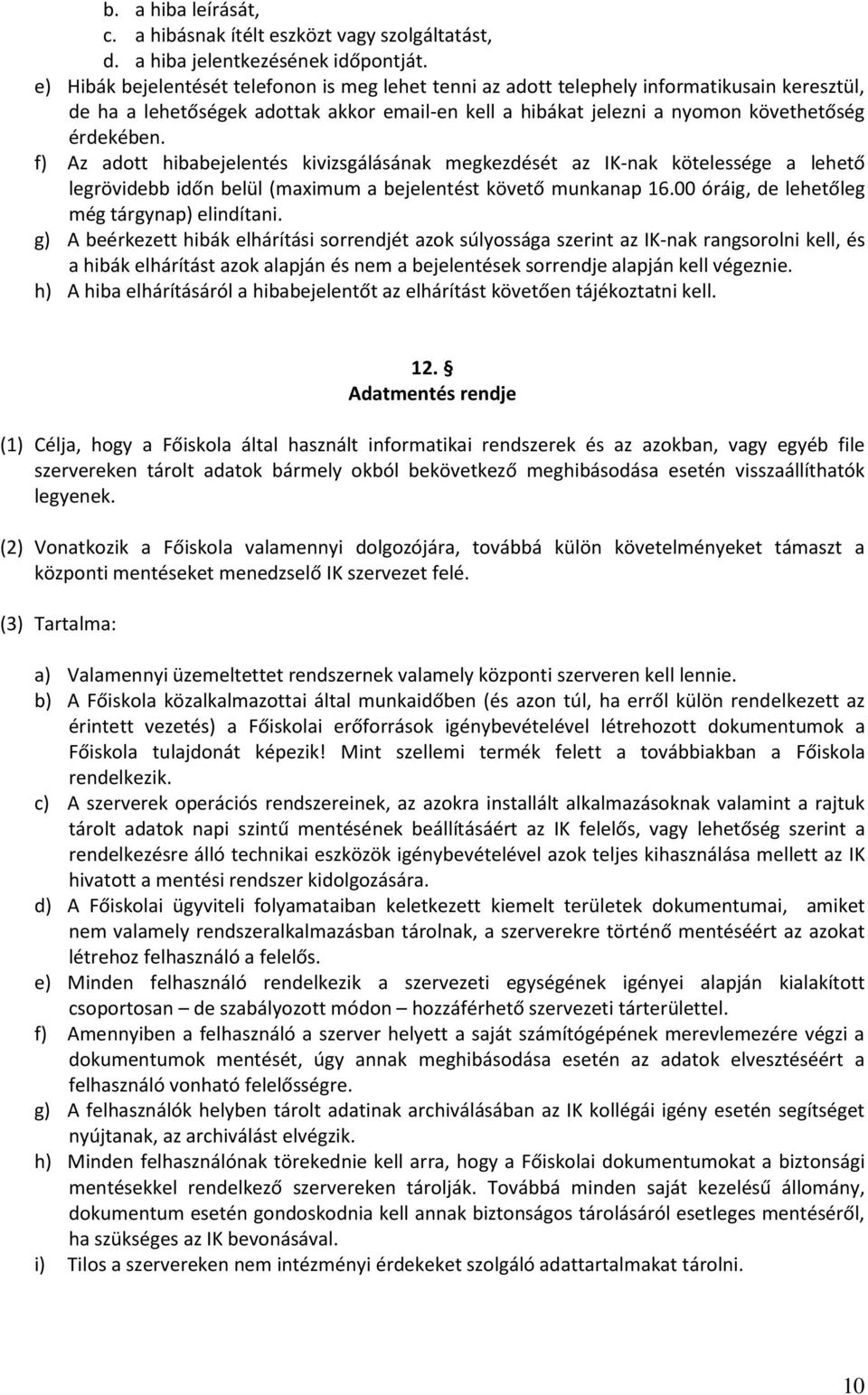 b. a hiba leírását,
c. a hibásnak ítélt eszközt vagy szolgáltatást,
d. a hiba jelentkezésének időpontját.

e) Hibák bejelentését telefonon is meg lehet tenni az adott telephely informatikusain keresztül, de ha a lehetőségek adottak akkor email-en kell a hibákat jelezni a nyomon követhetőség érdekében.

f) Az adott hibabejelentés kivizsgálásának megkezdését az IK-nak kötelessége a lehető legrövidebb időn belül (maximum a bejelentést követő munkanap 16.00 óráig, de lehetőleg még tárgynap) elindítani.

g) A beérkezett hibák elhárítási sorrendjét azok súlyossága szerint az IK-nak rangsorolni kell, és a hibák elhárítást azok alapján és nem a bejelentések sorrendje alapján kell végeznie.

h) A hiba elhárításáról a hibabejelentőt az elhárítást követően tájékoztatni kell.

12. §
Adatmentés rendje

(1) Célja, hogy a Főiskola által használt informatikai rendszerek és az azokban, vagy egyéb file szervereken tárolt adatok bármely okból bekövetkező meghibásodása esetén visszaállíthatók legyenek.

(2) Vonatkozik a Főiskola valamennyi dolgozójára, továbbá külön követelményeket támaszt a központi mentéseket menedzselő IK szervezet felé.

(3) Tartalma:

a) Valamennyi üzemeltettet rendszernek valamely központi szerveren kell lennie.

b) A Főiskola közalkalmazottai által munkaidőben (és azon túl, ha erről külön rendelkezett az érintett vezetés) a Főiskolai erőforrások igénybevételével létrehozott dokumentumok a Főiskola tulajdonát képezik! Mint szellemi termék felett a továbbiakban a Főiskola rendelkezik.

c) A szerverek operációs rendszereinek, az azokra installált alkalmazásoknak valamint a rajtuk tárolt adatok napi szintű mentésének beállításáért az IK felelős, vagy lehetőség szerint a rendelkezésre álló technikai eszközök igénybevételével azok teljes kihasználása mellett az IK hivatott a mentési rendszer kidolgozására.

d) A Főiskolai ügyviteli folyamataiban keletkezett kiemelt területek dokumentumai, amiket nem valamely rendszeralkalmazásban tárolnak, a szerverekre történő mentéséért az azokat létrehoz felhasználó a felelős.

e) Minden felhasználó rendelkezik a szervezeti egységének igényei alapján kialakított csoportosan – de szabályozott módon – hozzáférhető szervezeti tárterülettel.

f) Amennyiben a felhasználó a szerver helyett a saját számítógépének merevlemezére végzi a dokumentumok mentését, úgy annak meghibásodása esetén az adatok elvesztéséért a felhasználó vonható felelősségre.

g) A felhasználók helyben tárolt adatinak archiválásában az IK kollégái igény esetén segítséget nyújtanak, az archiválást elvégzik.

h) Minden felhasználónak törekednie kell arra, hogy a Főiskolai dokumentumokat a biztonsági mentésekkel rendelkező szervereken tárolják. Továbbá minden saját kezelésű állomány, dokumentum esetén gondoskodnia kell annak biztonságos tárolásáról esetleges mentéséről, ha szükséges az IK bevonásával.

i) Tilos a szervereken nem intézményi érdekeket szolgáló adattartalmakat tárolni.

10